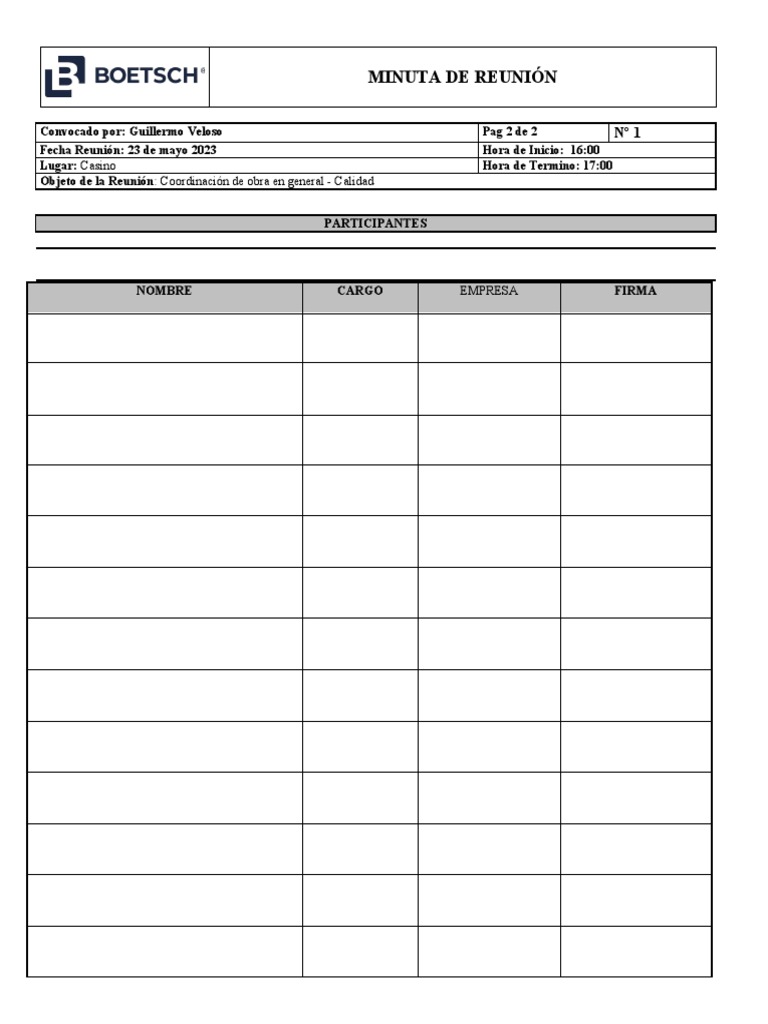 BOETSCH®

MINUTA DE REUNIÓN

| Convocado por: Guillermo Veloso | Pag 2 de 2 | N° 1 |
|---|---|---|
| Fecha Reunión: 23 de mayo 2023 | Hora de Inicio: 16:00 | |
| Lugar: Casino | Hora de Termino: 17:00 | |
| Objeto de la Reunión: Coordinación de obra en general - Calidad | | |

PARTICIPANTES

| NOMBRE | CARGO | EMPRESA | FIRMA |
|---|---|---|---|
| | | | |
| | | | |
| | | | |
| | | | |
| | | | |
| | | | |
| | | | |
| | | | |
| | | | |
| | | | |
| | | | |
| | | | |
| | | | |